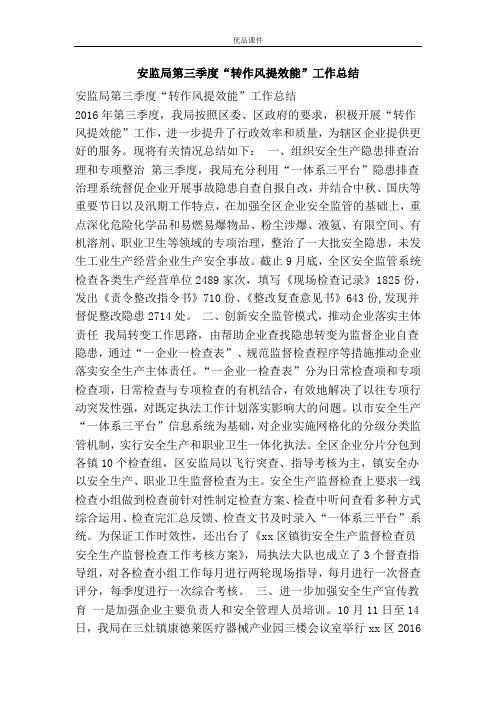 优品课件

安监局第三季度“转作风提效能”工作总结

安监局第三季度“转作风提效能”工作总结

2016年第三季度，我局按照区委、区政府的要求，积极开展“转作风提效能”工作，进一步提升了行政效率和质量，为辖区企业提供更好的服务。现将有关情况总结如下： 一、组织安全生产隐患排查治理和专项整治 第三季度，我局充分利用“一体系三平台”隐患排查治理系统督促企业开展事故隐患自查自报自改，并结合中秋、国庆等重要节日以及汛期工作特点，在加强全区企业安全监管的基础上，重点深化危险化学品和易燃易爆物品、粉尘涉爆、液氨、有限空间、有机溶剂、职业卫生等领域的专项治理，整治了一大批安全隐患，未发生工业生产经营企业生产安全事故。截止9月底，全区安全监管系统检查各类生产经营单位2489家次，填写《现场检查记录》1825份，发出《责令整改指令书》710份、《整改复查意见书》643份,发现并督促整改隐患2714处。 二、创新安全监管模式，推动企业落实主体责任 我局转变工作思路，由帮助企业查找隐患转变为监督企业自查隐患，通过“一企业一检查表”、规范监督检查程序等措施推动企业落实安全生产主体责任。“一企业一检查表”分为日常检查项和专项检查项，日常检查与专项检查的有机结合，有效地解决了以往专项行动突发性强，对既定执法工作计划落实影响大的问题。以市安全生产“一体系三平台”信息系统为基础，对企业实施网格化的分级分类监管机制，实行安全生产和职业卫生一体化执法。全区企业分片分包到各镇10个检查组，区安监局以飞行突查、指导考核为主，镇安全办以安全生产、职业卫生监督检查为主。安全生产监督检查上要求一线检查小组做到检查前针对性制定检查方案、检查中听问查看多种方式综合运用、检查完汇总反馈、检查文书及时录入“一体系三平台”系统。为保证工作时效性，还出台了《xx区镇街安全生产监督检查员安全生产监督检查工作考核方案》，局执法大队也成立了3个督查指导组，对各检查小组工作每月进行两轮现场指导，每月进行一次督查评分，每季度进行一次综合考核。 三、进一步加强安全生产宣传教育 一是加强企业主要负责人和安全管理人员培训。10月11日至14日，我局在三灶镇康德莱医疗器械产业园三楼会议室举行xx区2016